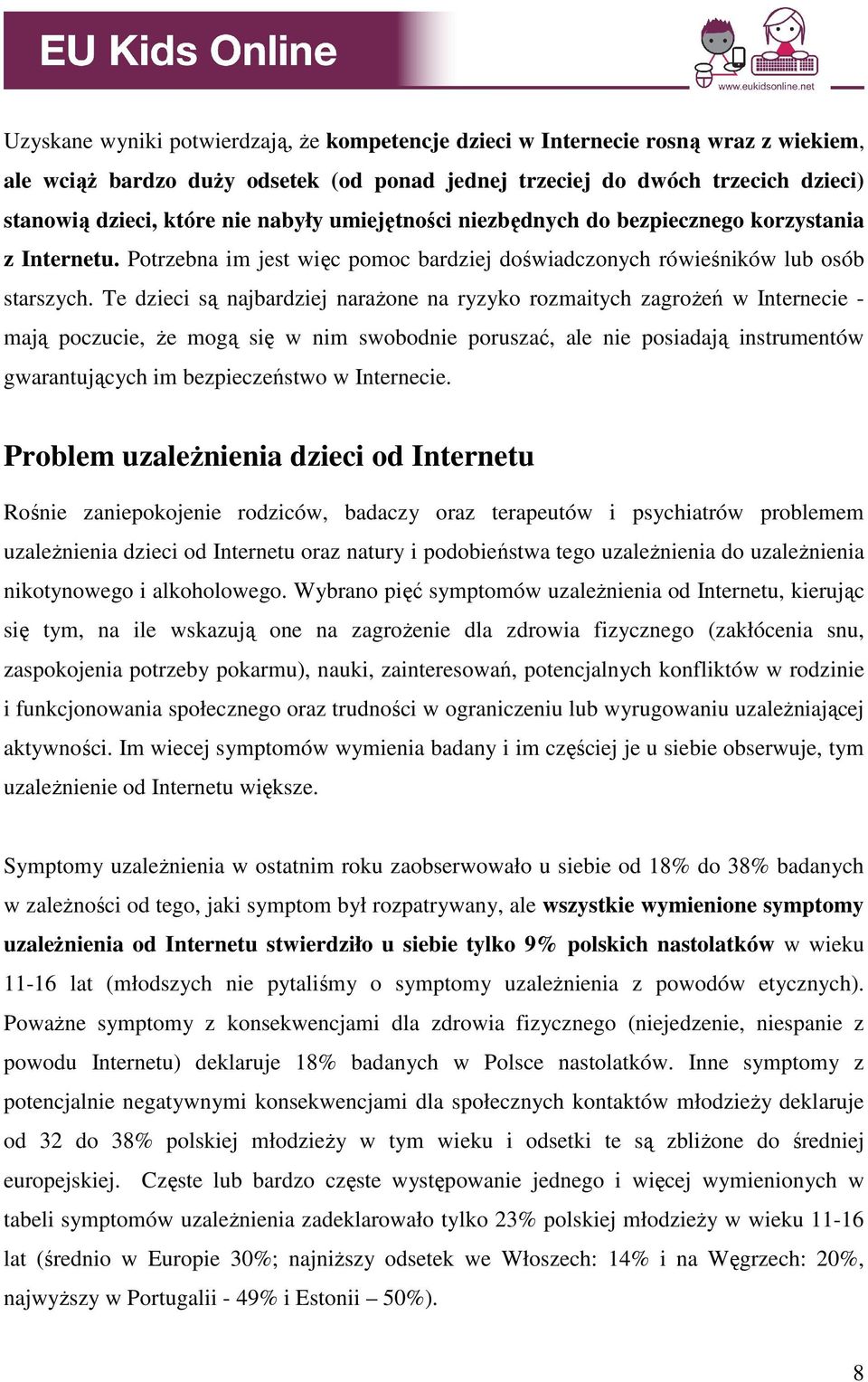 EU Kids Online

www.eukidsonline.net

Uzyskane wyniki potwierdzają, że kompetencje dzieci w Internecie rosną wraz z wiekiem, ale wciąż bardzo duży odsetek (od ponad jednej trzeciej do dwóch trzecich dzieci) stanowią dzieci, które nie nabyły umiejętności niezbędnych do bezpiecznego korzystania z Internetu. Potrzebna im jest więc pomoc bardziej doświadczonych rówieśników lub osób starszych. Te dzieci są najbardziej narażone na ryzyko rozmaitych zagrożeń w Internecie - mają poczucie, że mogą się w nim swobodnie poruszać, ale nie posiadają instrumentów gwarantujących im bezpieczeństwo w Internecie.

Problem uzależnienia dzieci od Internetu

Rośnie zaniepokojenie rodziców, badaczy oraz terapeutów i psychiatrów problemem uzależnienia dzieci od Internetu oraz natury i podobieństwa tego uzależnienia do uzależnienia nikotynowego i alkoholowego. Wybrano pięć symptomów uzależnienia od Internetu, kierując się tym, na ile wskazują one na zagrożenie dla zdrowia fizycznego (zakłócenia snu, zaspokojenia potrzeby pokarmu), nauki, zainteresowań, potencjalnych konfliktów w rodzinie i funkcjonowania społecznego oraz trudności w ograniczeniu lub wyrugowaniu uzależniającej aktywności. Im wiecej symptomów wymienia badany i im częściej je u siebie obserwuje, tym uzależnienie od Internetu większe.

Symptomy uzależnienia w ostatnim roku zaobserwowało u siebie od 18% do 38% badanych w zależności od tego, jaki symptom był rozpatrywany, ale wszystkie wymienione symptomy uzależnienia od Internetu stwierdziło u siebie tylko 9% polskich nastolatków w wieku 11-16 lat (młodszych nie pytaliśmy o symptomy uzależnienia z powodów etycznych). Poważne symptomy z konsekwencjami dla zdrowia fizycznego (niejedzenie, niespanie z powodu Internetu) deklaruje 18% badanych w Polsce nastolatków. Inne symptomy z potencjalnie negatywnymi konsekwencjami dla społecznych kontaktów młodzieży deklaruje od 32 do 38% polskiej młodzieży w tym wieku i odsetki te są zbliżone do średniej europejskiej. Częste lub bardzo częste występowanie jednego i więcej wymienionych w tabeli symptomów uzależnienia zadeklarowało tylko 23% polskiej młodzieży w wieku 11-16 lat (średnio w Europie 30%; najniższy odsetek we Włoszech: 14% i na Węgrzech: 20%, najwyższy w Portugalii - 49% i Estonii – 50%).

8